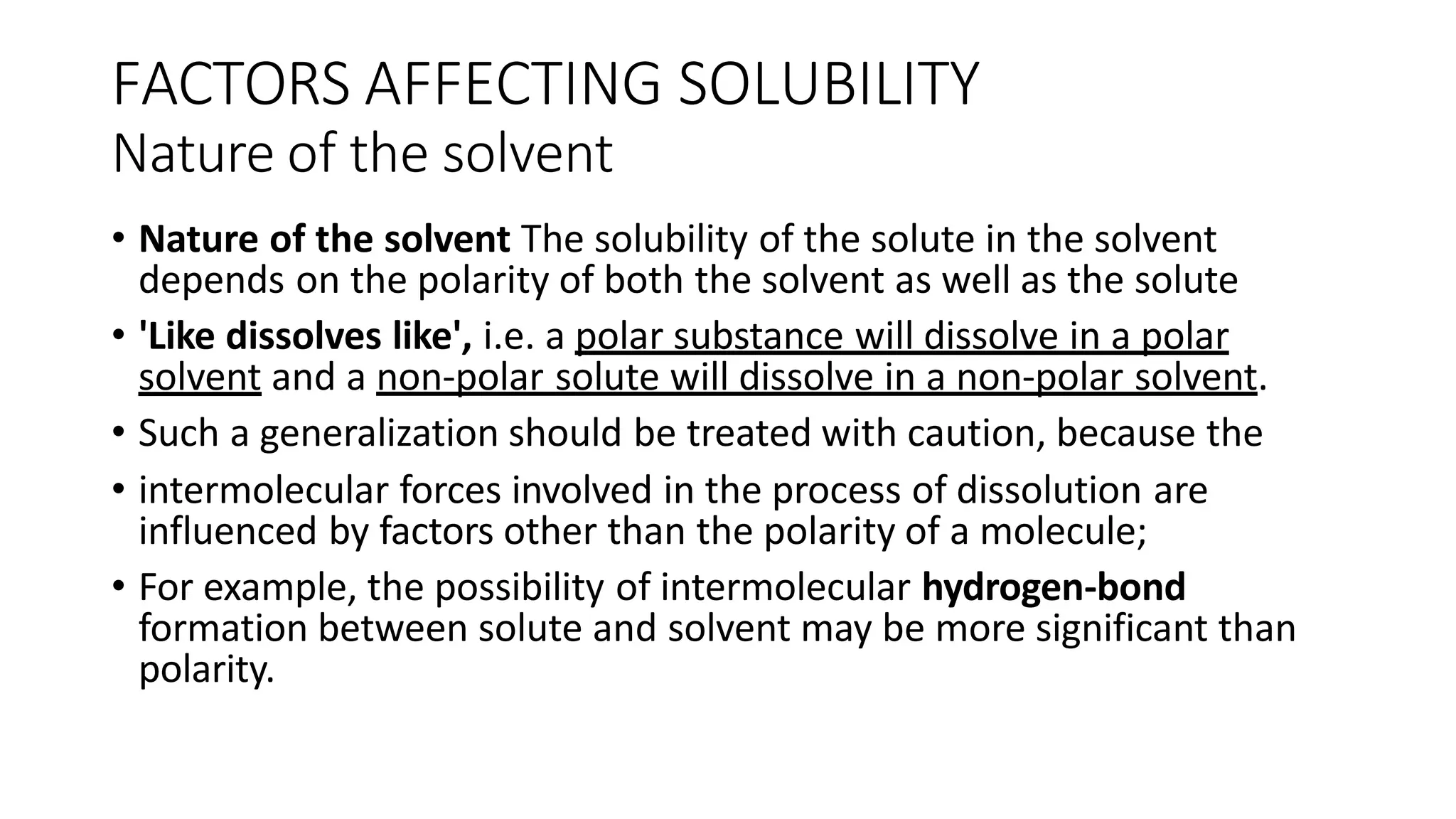 FACTORS AFFECTING SOLUBILITY
Nature of the solvent

• Nature of the solvent The solubility of the solute in the solvent depends on the polarity of both the solvent as well as the solute

• 'Like dissolves like', i.e. a polar substance will dissolve in a polar solvent and a non-polar solute will dissolve in a non-polar solvent.

• Such a generalization should be treated with caution, because the

• intermolecular forces involved in the process of dissolution are influenced by factors other than the polarity of a molecule;

• For example, the possibility of intermolecular hydrogen-bond formation between solute and solvent may be more significant than polarity.